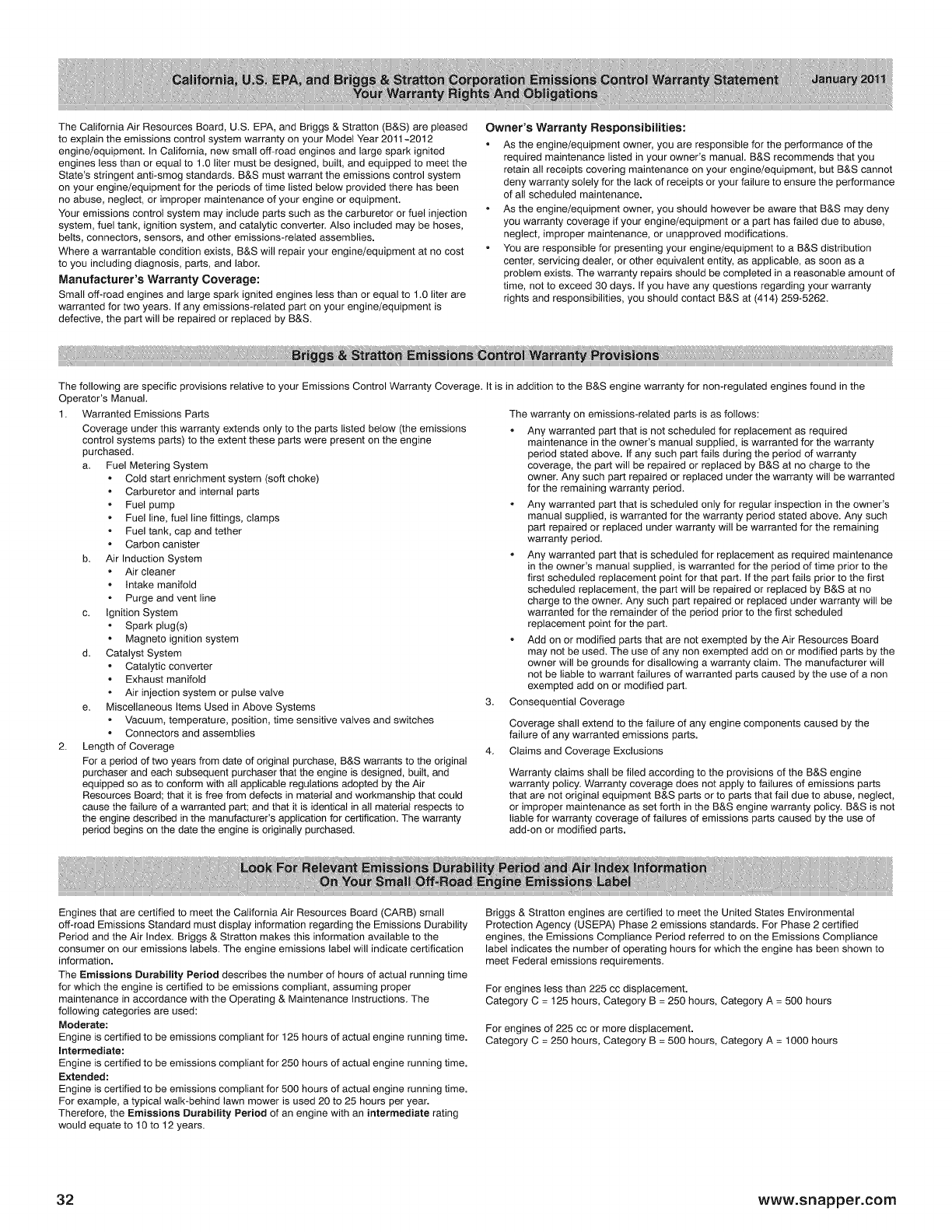 California, U.S. EPA, and Briggs & Stratton Corporation Emissions Control Warranty Statement
Your Warranty Rights And Obligations
January 2011

The California Air Resources Board, U.S. EPA, and Briggs & Stratton (B&S) are pleased to explain the emissions control system warranty on your Model Year 2011-2012 engine/equipment. In California, new small off-road engines and large spark ignited engines less than or equal to 1.0 liter must be designed, built, and equipped to meet the State's stringent anti-smog standards. B&S must warrant the emissions control system on your engine/equipment for the periods of time listed below provided there has been no abuse, neglect, or improper maintenance of your engine or equipment.

Your emissions control system may include parts such as the carburetor or fuel injection system, fuel tank, ignition system, and catalytic converter. Also included may be hoses, belts, connectors, sensors, and other emissions-related assemblies.

Where a warrantable condition exists, B&S will repair your engine/equipment at no cost to you including diagnosis, parts, and labor.

Manufacturer's Warranty Coverage:

Small off-road engines and large spark ignited engines less than or equal to 1.0 liter are warranted for two years. If any emissions-related part on your engine/equipment is defective, the part will be repaired or replaced by B&S.

Owner's Warranty Responsibilities:

• As the engine/equipment owner, you are responsible for the performance of the required maintenance listed in your owner's manual. B&S recommends that you retain all receipts covering maintenance on your engine/equipment, but B&S cannot deny warranty solely for the lack of receipts or your failure to ensure the performance of all scheduled maintenance.

• As the engine/equipment owner, you should however be aware that B&S may deny you warranty coverage if your engine/equipment or a part has failed due to abuse, neglect, improper maintenance, or unapproved modifications.

• You are responsible for presenting your engine/equipment to a B&S distribution center, servicing dealer, or other equivalent entity, as applicable, as soon as a problem exists. The warranty repairs should be completed in a reasonable amount of time, not to exceed 30 days. If you have any questions regarding your warranty rights and responsibilities, you should contact B&S at (414) 259-5262.

Briggs & Stratton Emissions Control Warranty Provisions

The following are specific provisions relative to your Emissions Control Warranty Coverage. It is in addition to the B&S engine warranty for non-regulated engines found in the Operator's Manual.

1. Warranted Emissions Parts
Coverage under this warranty extends only to the parts listed below (the emissions control systems parts) to the extent these parts were present on the engine purchased.
a. Fuel Metering System
• Cold start enrichment system (soft choke)
• Carburetor and internal parts
• Fuel pump
• Fuel line, fuel line fittings, clamps
• Fuel tank, cap and tether
• Carbon canister
b. Air Induction System
• Air cleaner
• Intake manifold
• Purge and vent line
c. Ignition System
• Spark plug(s)
• Magneto ignition system
d. Catalyst System
• Catalytic converter
• Exhaust manifold
• Air injection system or pulse valve
e. Miscellaneous Items Used in Above Systems
• Vacuum, temperature, position, time sensitive valves and switches
• Connectors and assemblies
2. Length of Coverage
For a period of two years from date of original purchase, B&S warrants to the original purchaser and each subsequent purchaser that the engine is designed, built, and equipped so as to conform with all applicable regulations adopted by the Air Resources Board; that it is free from defects in material and workmanship that could cause the failure of a warranted part; and that it is identical in all material respects to the engine described in the manufacturer's application for certification. The warranty period begins on the date the engine is originally purchased.

The warranty on emissions-related parts is as follows:
• Any warranted part that is not scheduled for replacement as required maintenance in the owner's manual supplied, is warranted for the warranty period stated above. If any such part fails during the period of warranty coverage, the part will be repaired or replaced by B&S at no charge to the owner. Any such part repaired or replaced under the warranty will be warranted for the remaining warranty period.
• Any warranted part that is scheduled only for regular inspection in the owner's manual supplied, is warranted for the warranty period stated above. Any such part repaired or replaced under warranty will be warranted for the remaining warranty period.
• Any warranted part that is scheduled for replacement as required maintenance in the owner's manual supplied, is warranted for the period of time prior to the first scheduled replacement point for that part. If the part fails prior to the first scheduled replacement, the part will be repaired or replaced by B&S at no charge to the owner. Any such part repaired or replaced under warranty will be warranted for the remainder of the period prior to the first scheduled replacement point for the part.
• Add on or modified parts that are not exempted by the Air Resources Board may not be used. The use of any non exempted add on or modified parts by the owner will be grounds for disallowing a warranty claim. The manufacturer will not be liable to warrant failures of warranted parts caused by the use of a non exempted add on or modified part.
3. Consequential Coverage
Coverage shall extend to the failure of any engine components caused by the failure of any warranted emissions parts.
4. Claims and Coverage Exclusions
Warranty claims shall be filed according to the provisions of the B&S engine warranty policy. Warranty coverage does not apply to failures of emissions parts that are not original equipment B&S parts or to parts that fail due to abuse, neglect, or improper maintenance as set forth in the B&S engine warranty policy. B&S is not liable for warranty coverage of failures of emissions parts caused by the use of add-on or modified parts.

Look For Relevant Emissions Durability Period and Air Index Information
On Your Small Off-Road Engine Emissions Label

Engines that are certified to meet the California Air Resources Board (CARB) small off-road Emissions Standard must display information regarding the Emissions Durability Period and the Air Index. Briggs & Stratton makes this information available to the consumer on our emissions labels. The engine emissions label will indicate certification information.

The Emissions Durability Period describes the number of hours of actual running time for which the engine is certified to be emissions compliant, assuming proper maintenance in accordance with the Operating & Maintenance Instructions. The following categories are used:

Moderate:
Engine is certified to be emissions compliant for 125 hours of actual engine running time.
Intermediate:
Engine is certified to be emissions compliant for 250 hours of actual engine running time.
Extended:
Engine is certified to be emissions compliant for 500 hours of actual engine running time.

For example, a typical walk-behind lawn mower is used 20 to 25 hours per year. Therefore, the Emissions Durability Period of an engine with an intermediate rating would equate to 10 to 12 years.

Briggs & Stratton engines are certified to meet the United States Environmental Protection Agency (USEPA) Phase 2 emissions standards. For Phase 2 certified engines, the Emissions Compliance Period referred to on the Emissions Compliance label indicates the number of operating hours for which the engine has been shown to meet Federal emissions requirements.

For engines less than 225 cc displacement.
Category C = 125 hours, Category B = 250 hours, Category A = 500 hours

For engines of 225 cc or more displacement.
Category C = 250 hours, Category B = 500 hours, Category A = 1000 hours

32
www.snapper.com